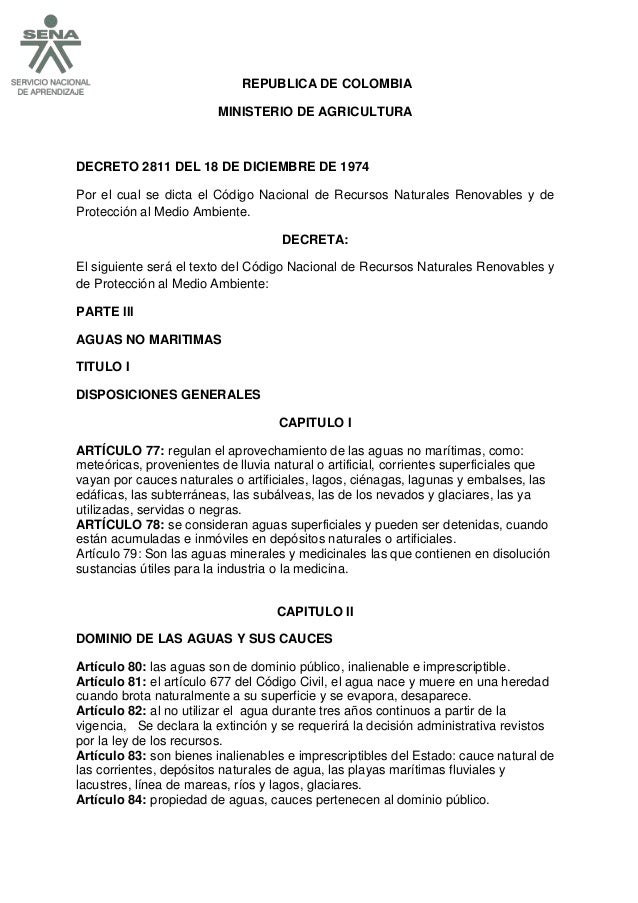 SENA
SERVICIO NACIONAL DE APRENDIZAJE

REPUBLICA DE COLOMBIA

MINISTERIO DE AGRICULTURA

DECRETO 2811 DEL 18 DE DICIEMBRE DE 1974

Por el cual se dicta el Código Nacional de Recursos Naturales Renovables y de Protección al Medio Ambiente.

DECRETA:

El siguiente será el texto del Código Nacional de Recursos Naturales Renovables y de Protección al Medio Ambiente:

PARTE III

AGUAS NO MARITIMAS

TITULO I

DISPOSICIONES GENERALES

CAPITULO I

ARTÍCULO 77: regulan el aprovechamiento de las aguas no marítimas, como: meteóricas, provenientes de lluvia natural o artificial, corrientes superficiales que vayan por cauces naturales o artificiales, lagos, ciénagas, lagunas y embalses, las edáficas, las subterráneas, las subálveas, las de los nevados y glaciares, las ya utilizadas, servidas o negras.
ARTÍCULO 78: se consideran aguas superficiales y pueden ser detenidas, cuando están acumuladas e inmóviles en depósitos naturales o artificiales.
Artículo 79: Son las aguas minerales y medicinales las que contienen en disolución sustancias útiles para la industria o la medicina.

CAPITULO II

DOMINIO DE LAS AGUAS Y SUS CAUCES

Artículo 80: las aguas son de dominio público, inalienable e imprescriptible.
Artículo 81: el artículo 677 del Código Civil, el agua nace y muere en una heredad cuando brota naturalmente a su superficie y se evapora, desaparece.
Artículo 82: al no utilizar el agua durante tres años continuos a partir de la vigencia, Se declara la extinción y se requerirá la decisión administrativa revistos por la ley de los recursos.
Artículo 83: son bienes inalienables e imprescriptibles del Estado: cauce natural de las corrientes, depósitos naturales de agua, las playas marítimas fluviales y lacustres, línea de mareas, ríos y lagos, glaciares.
Artículo 84: propiedad de aguas, cauces pertenecen al dominio público.